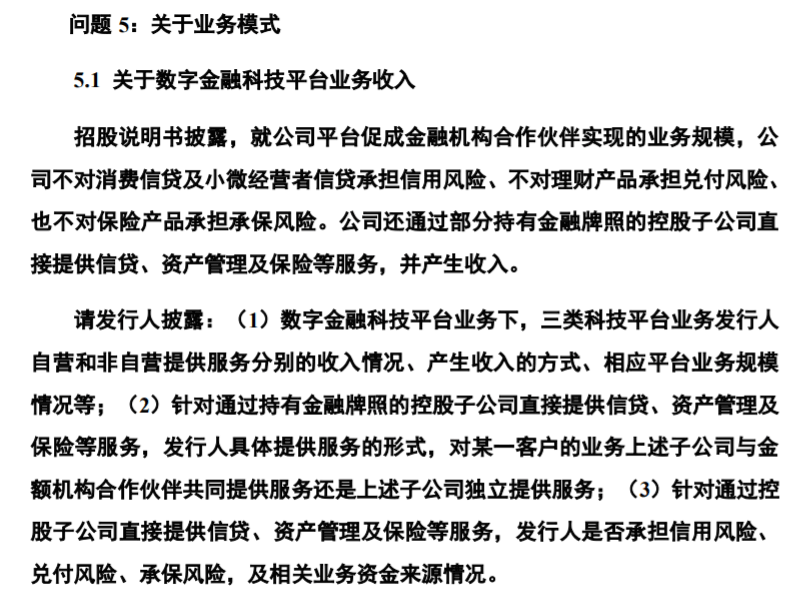 问题 5：关于业务模式

5.1 关于数字金融科技平台业务收入

招股说明书披露，就公司平台促成金融机构合作伙伴实现的业务规模，公司不对消费信贷及小微经营者信贷承担信用风险、不对理财产品承担兑付风险、也不对保险产品承担承保风险。公司还通过部分持有金融牌照的控股子公司直接提供信贷、资产管理及保险等服务，并产生收入。

请发行人披露：（1）数字金融科技平台业务下，三类科技平台业务发行人自营和非自营提供服务分别的收入情况、产生收入的方式、相应平台业务规模情况等；（2）针对通过持有金融牌照的控股子公司直接提供信贷、资产管理及保险等服务，发行人具体提供服务的形式，对某一客户的业务上述子公司与金额机构合作伙伴共同提供服务还是上述子公司独立提供服务；（3）针对通过控股子公司直接提供信贷、资产管理及保险等服务，发行人是否承担信用风险、兑付风险、承保风险，及相关业务资金来源情况。